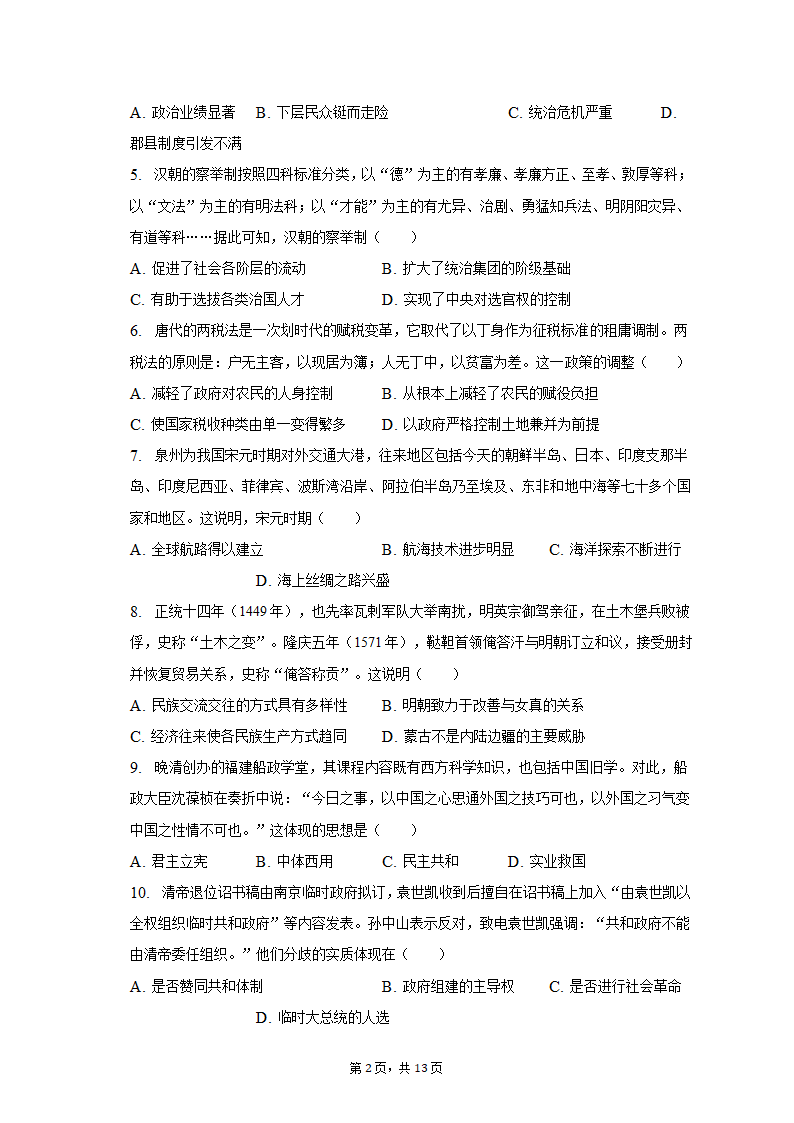 A. 政治业绩显著　B. 下层民众铤而走险　　　　　C. 统治危机严重　　　D. 郡县制度引发不满

5. 汉朝的察举制按照四科标准分类，以“德”为主的有孝廉、孝廉方正、至孝、敦厚等科；以“文法”为主的有明法科；以“才能”为主的有尤异、治剧、勇猛知兵法、明阴阳灾异、有道等科……据此可知，汉朝的察举制（　　）

A. 促进了社会各阶层的流动　　　　B. 扩大了统治集团的阶级基础

C. 有助于选拔各类治国人才　　　　D. 实现了中央对选官权的控制

6. 唐代的两税法是一次划时代的赋税变革，它取代了以丁身作为征税标准的租庸调制。两税法的原则是：户无主客，以现居为簿；人无丁中，以贫富为差。这一政策的调整（　　）

A. 减轻了政府对农民的人身控制　　B. 从根本上减轻了农民的赋役负担

C. 使国家税收种类由单一变得繁多　D. 以政府严格控制土地兼并为前提

7. 泉州为我国宋元时期对外交通大港，往来地区包括今天的朝鲜半岛、日本、印度支那半岛、印度尼西亚、菲律宾、波斯湾沿岸、阿拉伯半岛乃至埃及、东非和地中海等七十多个国家和地区。这说明，宋元时期（　　）

A. 全球航路得以建立　　　　　　B. 航海技术进步明显　　C. 海洋探索不断进行　　　　D. 海上丝绸之路兴盛

8. 正统十四年（1449年），也先率瓦剌军队大举南扰，明英宗御驾亲征，在土木堡兵败被俘，史称“土木之变”。隆庆五年（1571年），鞑靼首领俺答汗与明朝订立和议，接受册封并恢复贸易关系，史称“俺答称贡”。这说明（　　）

A. 民族交流交往的方式具有多样性　　B. 明朝致力于改善与女真的关系

C. 经济往来使各民族生产方式趋同　　D. 蒙古不是内陆边疆的主要威胁

9. 晚清创办的福建船政学堂，其课程内容既有西方科学知识，也包括中国旧学。对此，船政大臣沈葆桢在奏折中说：“今日之事，以中国之心思通外国之技巧可也，以外国之习气变中国之性情不可也。”这体现的思想是（　　）

A. 君主立宪　　　B. 中体西用　　　C. 民主共和　　　D. 实业救国

10. 清帝退位诏书稿由南京临时政府拟订，袁世凯收到后擅自在诏书稿上加入“由袁世凯以全权组织临时共和政府”等内容发表。孙中山表示反对，致电袁世凯强调：“共和政府不能由清帝委任组织。”他们分歧的实质体现在（　　）

A. 是否赞同共和体制　　　　　　B. 政府组建的主导权　　C. 是否进行社会革命　　　　D. 临时大总统的人选

第2页，共13页